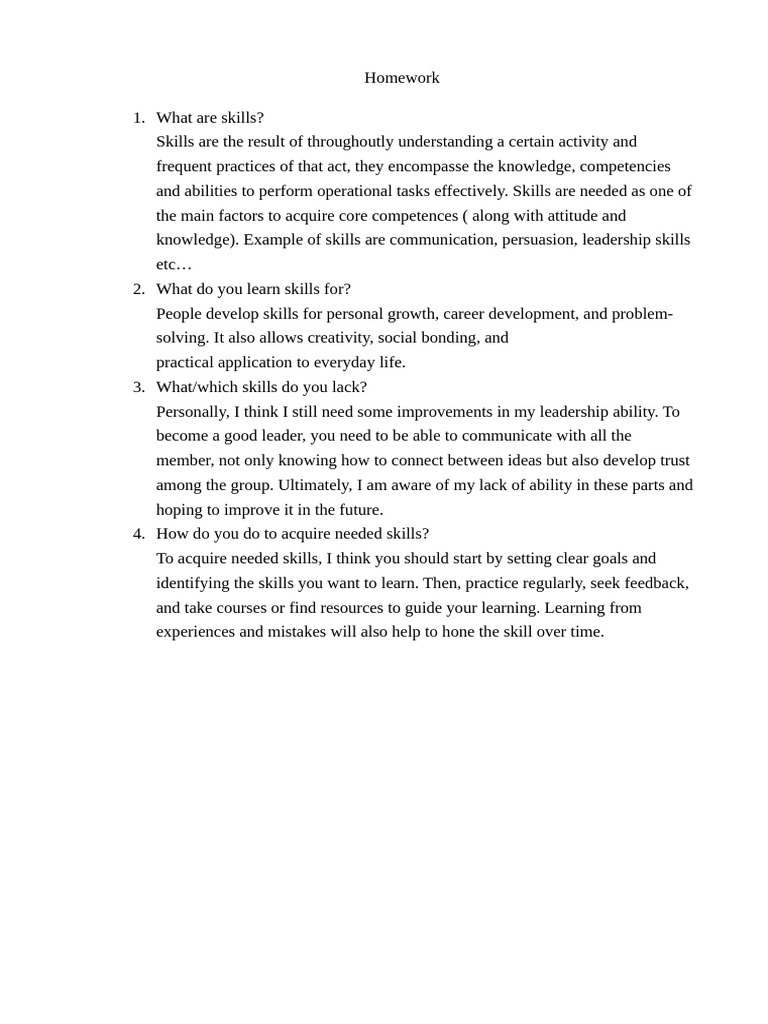 Homework

1. What are skills?
Skills are the result of throughoutly understanding a certain activity and frequent practices of that act, they encompasse the knowledge, competencies and abilities to perform operational tasks effectively. Skills are needed as one of the main factors to acquire core competences ( along with attitude and knowledge). Example of skills are communication, persuasion, leadership skills etc…
2. What do you learn skills for?
People develop skills for personal growth, career development, and problem-solving. It also allows creativity, social bonding, and
practical application to everyday life.
3. What/which skills do you lack?
Personally, I think I still need some improvements in my leadership ability. To become a good leader, you need to be able to communicate with all the member, not only knowing how to connect between ideas but also develop trust among the group. Ultimately, I am aware of my lack of ability in these parts and hoping to improve it in the future.
4. How do you do to acquire needed skills?
To acquire needed skills, I think you should start by setting clear goals and identifying the skills you want to learn. Then, practice regularly, seek feedback, and take courses or find resources to guide your learning. Learning from experiences and mistakes will also help to hone the skill over time.